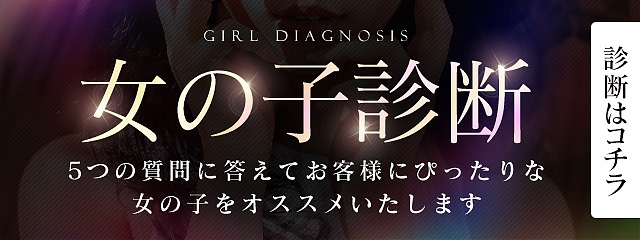 GIRL DIAGNOSIS

女の子診断

5つの質問に答えてお客様にぴったりな女の子をオススメいたします

診断はコチラ